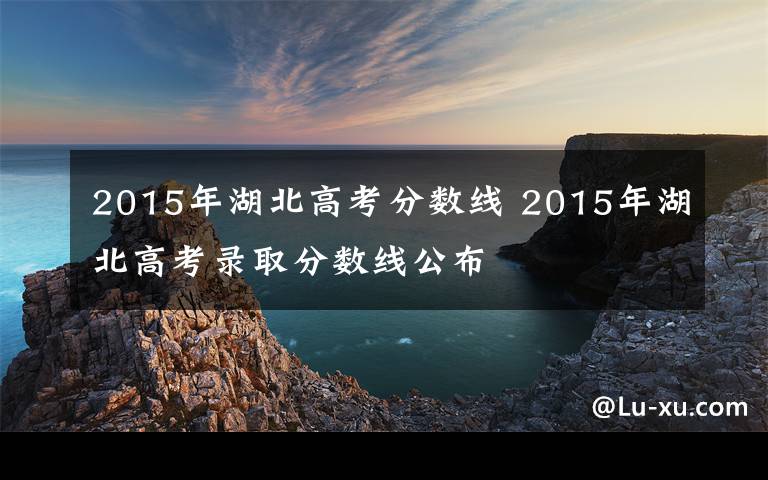 2015年湖北高考分数线 2015年湖北高考录取分数线公布

@Lu-xu.com